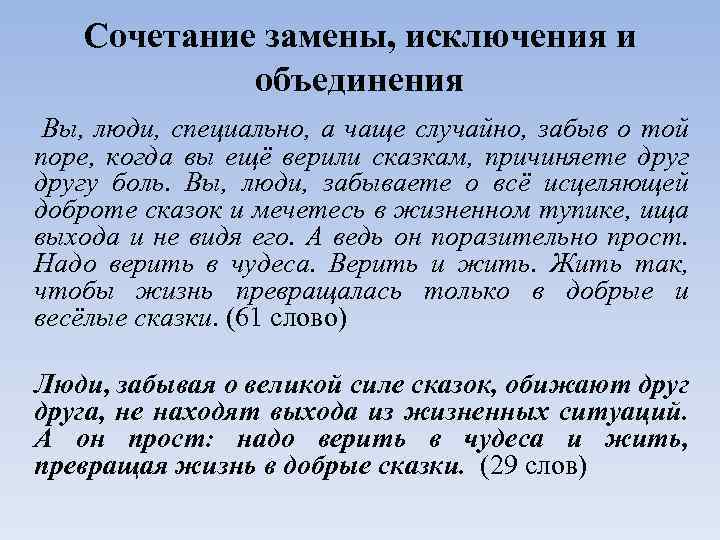 Сочетание замены, исключения и объединения

Вы, люди, специально, а чаще случайно, забыв о той поре, когда вы ещё верили сказкам, причиняете друг другу боль. Вы, люди, забываете о всё исцеляющей доброте сказок и мечетесь в жизненном тупике, ища выхода и не видя его. А ведь он поразительно прост. Надо верить в чудеса. Верить и жить. Жить так, чтобы жизнь превращалась только в добрые и весёлые сказки. (61 слово)

Люди, забывая о великой силе сказок, обижают друг друга, не находят выхода из жизненных ситуаций. А он прост: надо верить в чудеса и жить, превращая жизнь в добрые сказки. (29 слов)